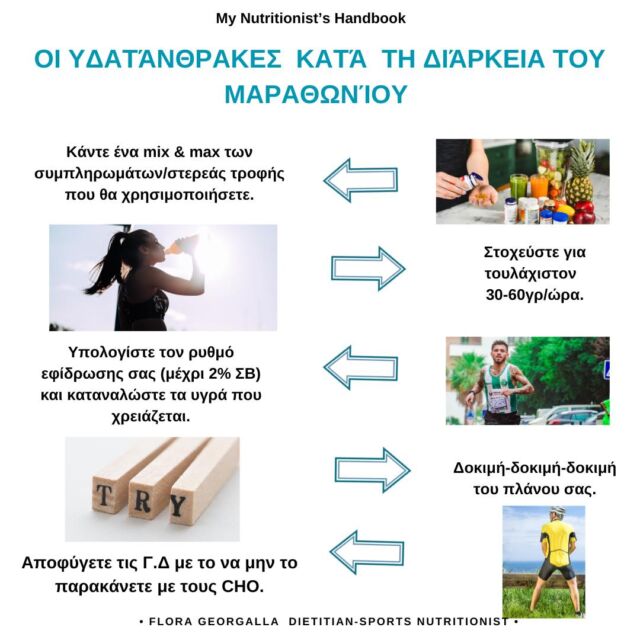 My Nutritionist's Handbook

ΟΙ ΥΔΑΤΆΝΘΡΑΚΕΣ ΚΑΤΆ ΤΗ ΔΙΆΡΚΕΙΑ ΤΟΥ ΜΑΡΑΘΩΝΊΟΥ

Κάντε ένα mix & max των συμπληρωμάτων/στερεάς τροφής που θα χρησιμοποιήσετε.

Στοχεύστε για τουλάχιστον 30-60γρ/ώρα.

Υπολογίστε τον ρυθμό εφίδρωσης σας (μέχρι 2% ΣΒ) και καταναλώστε τα υγρά που χρειάζεται.

TRY

Δοκιμή-δοκιμή-δοκιμή του πλάνου σας.

Αποφύγετε τις Γ.Δ με το να μην το παρακάνετε με τους CHO.

• FLORA GEORGALLA DIETITIAN-SPORTS NUTRITIONIST •